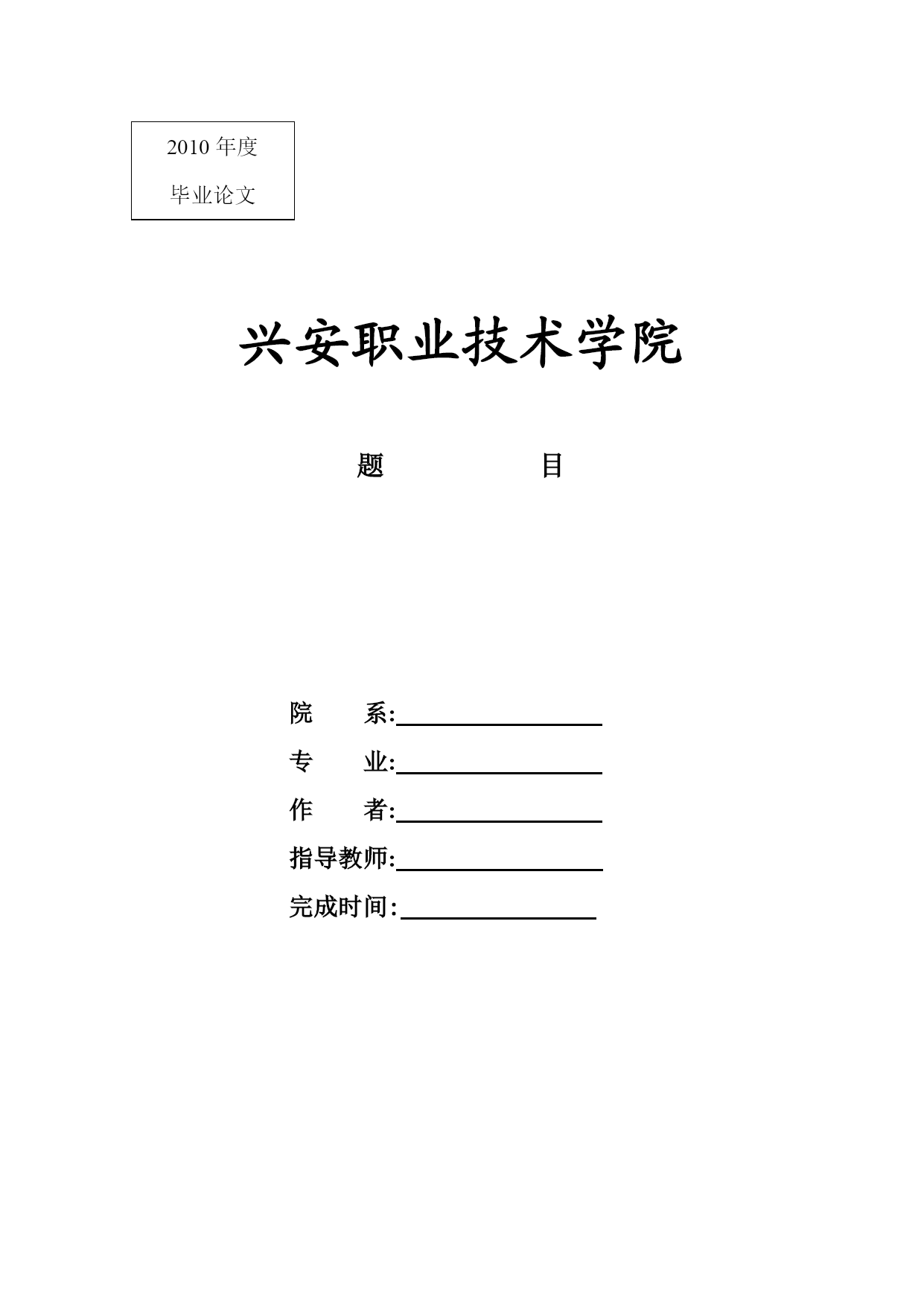 2010 年度

毕业论文

兴安职业技术学院

题　　　　目

院　　系:

专　　业:

作　　者:

指导教师:

完成时间: